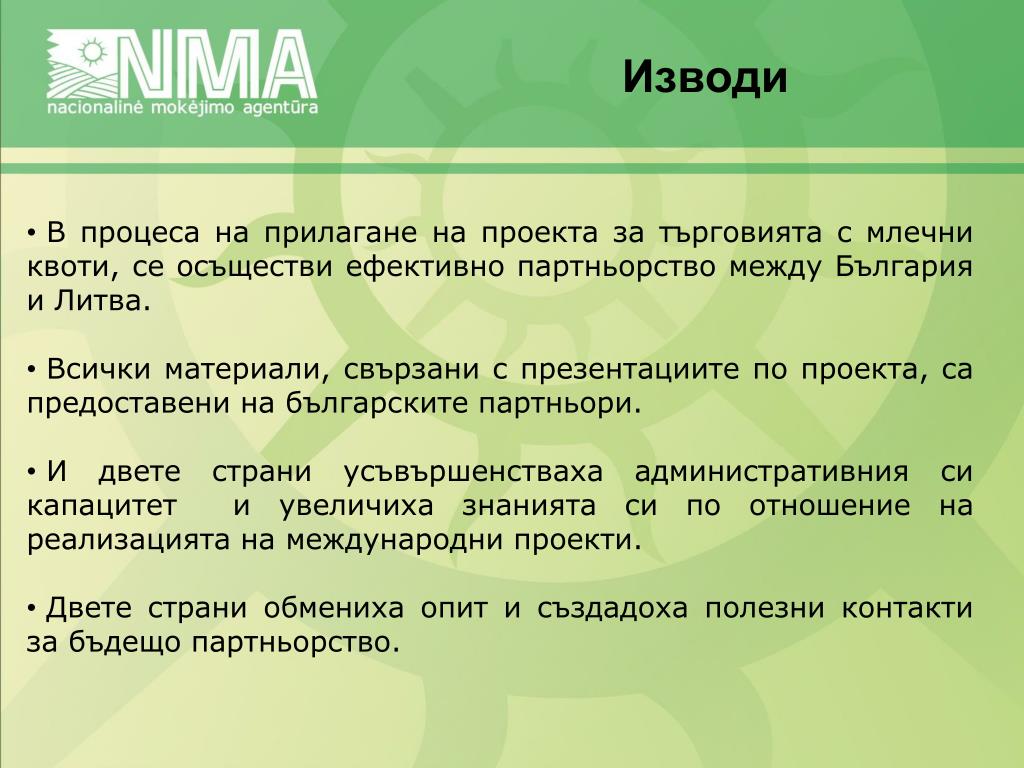 NMA
nacionalinė mokėjimo agentūra

Изводи

• В процеса на прилагане на проекта за търговията с млечни квоти, се осъществи ефективно партньорство между България и Литва.

• Всички материали, свързани с презентациите по проекта, са предоставени на българските партньори.

• И двете страни усъвършенстваха административния си капацитет и увеличиха знанията си по отношение на реализацията на международни проекти.

• Двете страни обмениха опит и създадоха полезни контакти за бъдещо партньорство.